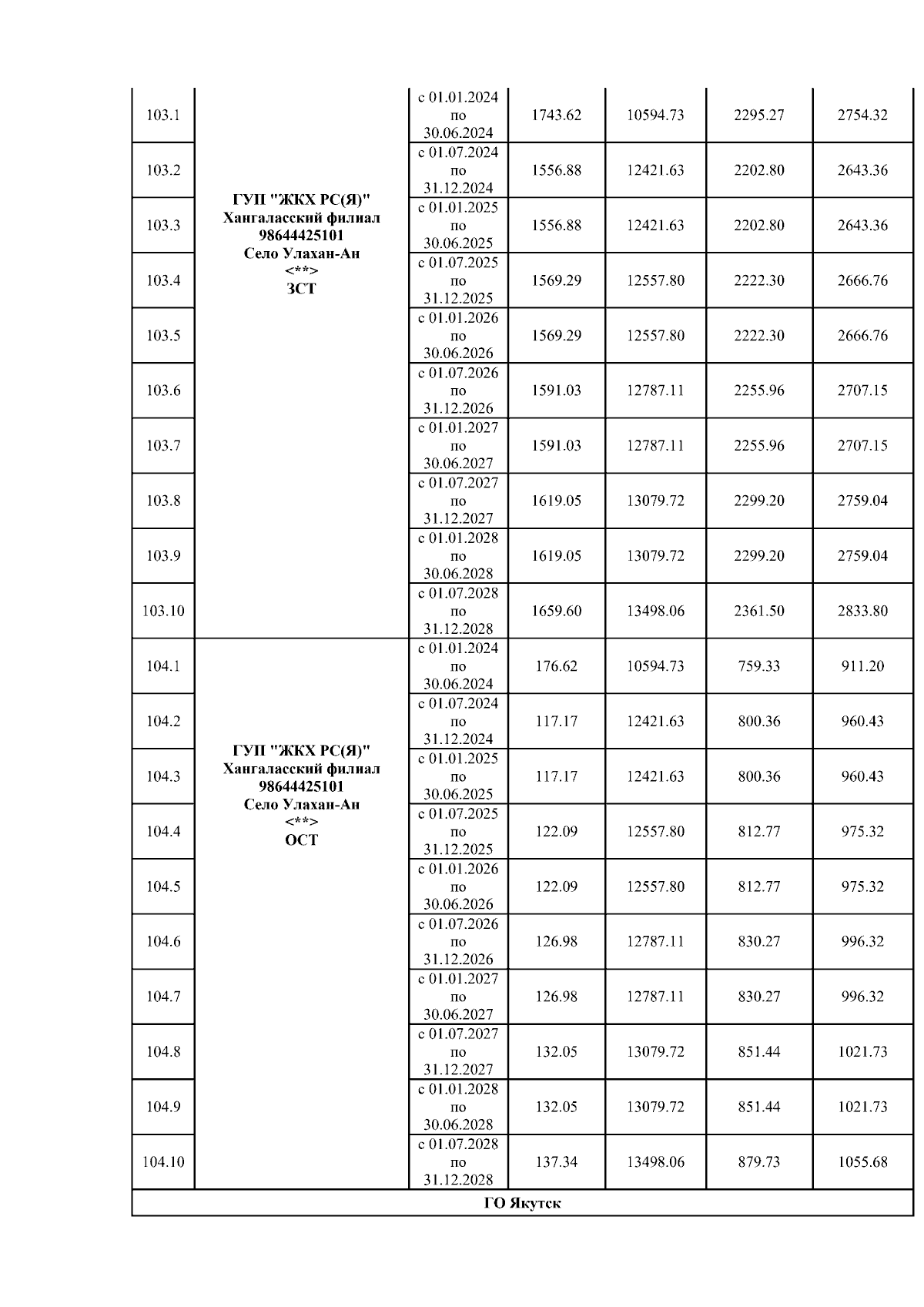 | | | | | | | |
|---|---|---|---|---|---|---|
| 103.1 | ГУП "ЖКХ РС(Я)" Хангаласский филиал 98644425101 Село Улахан-Ан <**> ЗСТ | с 01.01.2024 по 30.06.2024 | 1743.62 | 10594.73 | 2295.27 | 2754.32 |
| 103.2 | | с 01.07.2024 по 31.12.2024 | 1556.88 | 12421.63 | 2202.80 | 2643.36 |
| 103.3 | | с 01.01.2025 по 30.06.2025 | 1556.88 | 12421.63 | 2202.80 | 2643.36 |
| 103.4 | | с 01.07.2025 по 31.12.2025 | 1569.29 | 12557.80 | 2222.30 | 2666.76 |
| 103.5 | | с 01.01.2026 по 30.06.2026 | 1569.29 | 12557.80 | 2222.30 | 2666.76 |
| 103.6 | | с 01.07.2026 по 31.12.2026 | 1591.03 | 12787.11 | 2255.96 | 2707.15 |
| 103.7 | | с 01.01.2027 по 30.06.2027 | 1591.03 | 12787.11 | 2255.96 | 2707.15 |
| 103.8 | | с 01.07.2027 по 31.12.2027 | 1619.05 | 13079.72 | 2299.20 | 2759.04 |
| 103.9 | | с 01.01.2028 по 30.06.2028 | 1619.05 | 13079.72 | 2299.20 | 2759.04 |
| 103.10 | | с 01.07.2028 по 31.12.2028 | 1659.60 | 13498.06 | 2361.50 | 2833.80 |
| 104.1 | ГУП "ЖКХ РС(Я)" Хангаласский филиал 98644425101 Село Улахан-Ан <**> ОСТ | с 01.01.2024 по 30.06.2024 | 176.62 | 10594.73 | 759.33 | 911.20 |
| 104.2 | | с 01.07.2024 по 31.12.2024 | 117.17 | 12421.63 | 800.36 | 960.43 |
| 104.3 | | с 01.01.2025 по 30.06.2025 | 117.17 | 12421.63 | 800.36 | 960.43 |
| 104.4 | | с 01.07.2025 по 31.12.2025 | 122.09 | 12557.80 | 812.77 | 975.32 |
| 104.5 | | с 01.01.2026 по 30.06.2026 | 122.09 | 12557.80 | 812.77 | 975.32 |
| 104.6 | | с 01.07.2026 по 31.12.2026 | 126.98 | 12787.11 | 830.27 | 996.32 |
| 104.7 | | с 01.01.2027 по 30.06.2027 | 126.98 | 12787.11 | 830.27 | 996.32 |
| 104.8 | | с 01.07.2027 по 31.12.2027 | 132.05 | 13079.72 | 851.44 | 1021.73 |
| 104.9 | | с 01.01.2028 по 30.06.2028 | 132.05 | 13079.72 | 851.44 | 1021.73 |
| 104.10 | | с 01.07.2028 по 31.12.2028 | 137.34 | 13498.06 | 879.73 | 1055.68 |
| ГО Якутск | | | | | | |